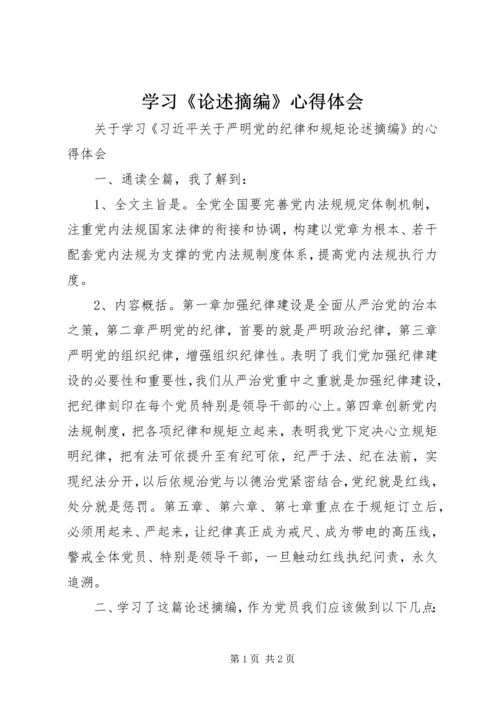 学习《论述摘编》心得体会

关于学习《习近平关于严明党的纪律和规矩论述摘编》的心得体会

一、通读全篇，我了解到：

1、全文主旨是。全党全国要完善党内法规规定体制机制，注重党内法规国家法律的衔接和协调，构建以党章为根本、若干配套党内法规为支撑的党内法规制度体系，提高党内法规执行力度。

2、内容概括。第一章加强纪律建设是全面从严治党的治本之策，第二章严明党的纪律，首要的就是严明政治纪律，第三章严明党的组织纪律，增强组织纪律性。表明了我们党加强纪律建设的必要性和重要性，我们从严治党重中之重就是加强纪律建设，把纪律刻印在每个党员特别是领导干部的心上。第四章创新党内法规制度，把各项纪律和规矩立起来，表明我党下定决心立规矩明纪律，把有法可依提升至有纪可依，纪严于法、纪在法前，实现纪法分开，以后依规治党与以德治党紧密结合，党纪就是红线，处分就是惩罚。第五章、第六章、第七章重点在于规矩订立后，必须用起来、严起来，让纪律真正成为戒尺、成为带电的高压线，警戒全体党员、特别是领导干部，一旦触动红线执纪问责，永久追溯。

二、学习了这篇论述摘编，作为党员我们应该做到以下几点:

第1页 共2页